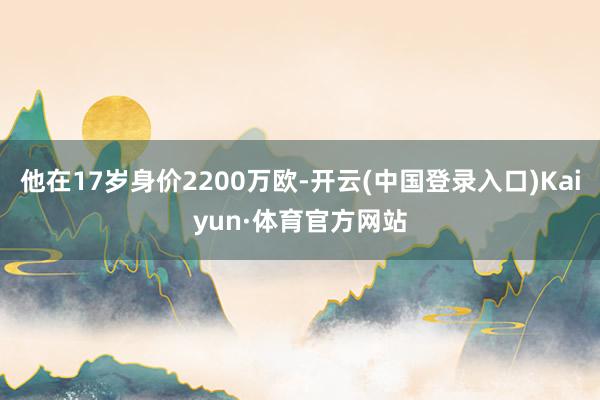 他在17岁身价2200万欧-开云(中国登录入口)Kaiyun·体育官方网站